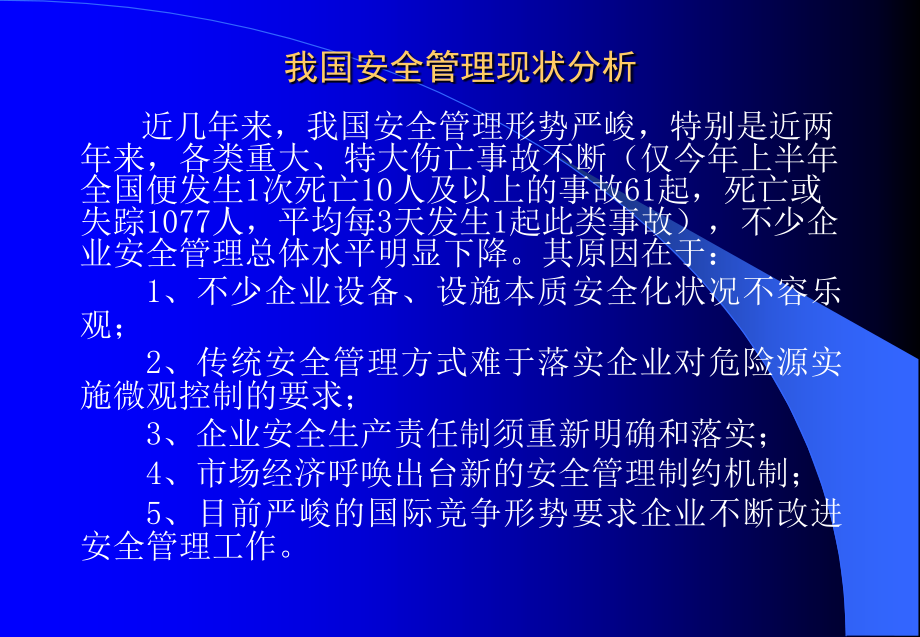 我国安全管理现状分析

近几年来，我国安全管理形势严峻，特别是近两年来，各类重大、特大伤亡事故不断（仅今年上半年全国便发生1次死亡10人及以上的事故61起，死亡或失踪1077人，平均每3天发生1起此类事故），不少企业安全管理总体水平明显下降。其原因在于：

1、不少企业设备、设施本质安全化状况不容乐观；

2、传统安全管理方式难于落实企业对危险源实施微观控制的要求；

3、企业安全生产责任制须重新明确和落实；

4、市场经济呼唤出台新的安全管理制约机制；

5、目前严峻的国际竞争形势要求企业不断改进安全管理工作。